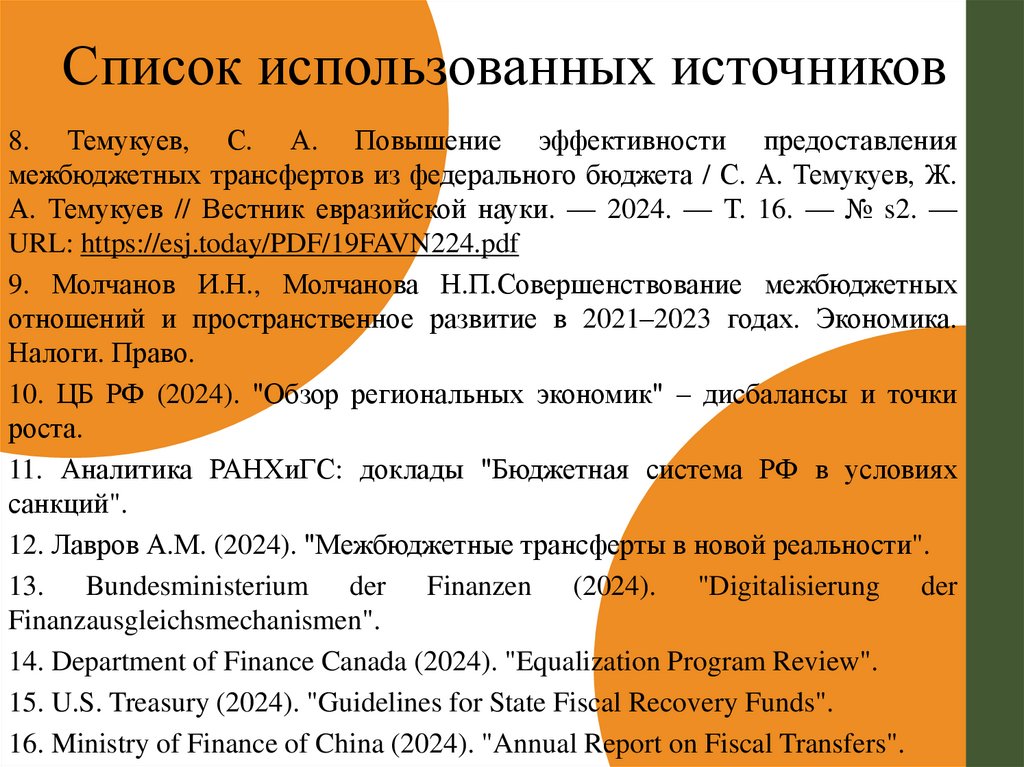 Список использованных источников

8. Темукуев, С. А. Повышение эффективности предоставления межбюджетных трансфертов из федерального бюджета / С. А. Темукуев, Ж. А. Темукуев // Вестник евразийской науки. — 2024. — Т. 16. — № s2. — URL: https://esj.today/PDF/19FAVN224.pdf

9. Молчанов И.Н., Молчанова Н.П.Совершенствование межбюджетных отношений и пространственное развитие в 2021–2023 годах. Экономика. Налоги. Право.

10. ЦБ РФ (2024). "Обзор региональных экономик" – дисбалансы и точки роста.

11. Аналитика РАНХиГС: доклады "Бюджетная система РФ в условиях санкций".

12. Лавров А.М. (2024). "Межбюджетные трансферты в новой реальности".

13. Bundesministerium der Finanzen (2024). "Digitalisierung der Finanzausgleichsmechanismen".

14. Department of Finance Canada (2024). "Equalization Program Review".

15. U.S. Treasury (2024). "Guidelines for State Fiscal Recovery Funds".

16. Ministry of Finance of China (2024). "Annual Report on Fiscal Transfers".